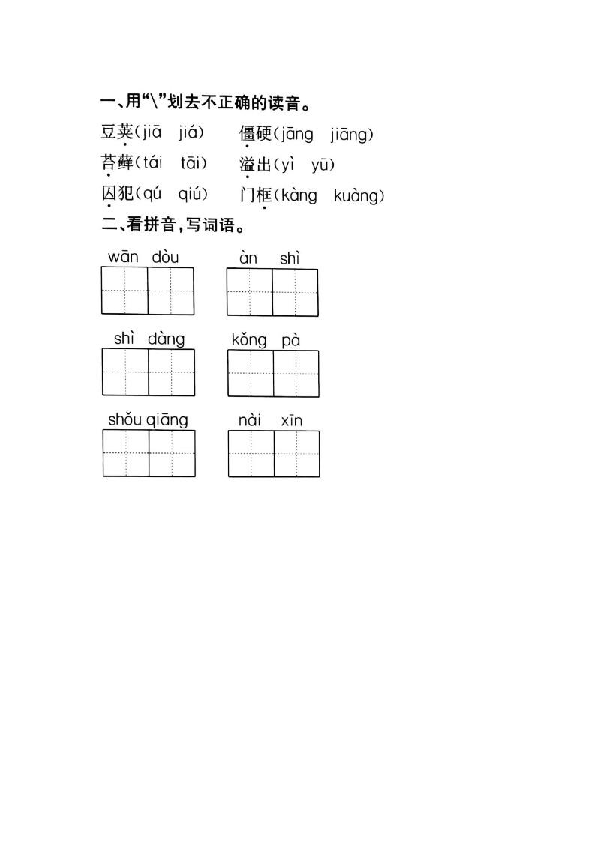 一、用“\”划去不正确的读音。

豆荚(jiā　jiá)　　僵硬(jāng　jiāng)

苔藓(tái　tāi)　　溢出(yì　yū)

囚犯(qú　qiú)　　门框(kàng　kuàng)

二、看拼音,写词语。

wān dòu　　àn shì

shì dàng　　kǒng pà

shǒu qiāng　　nài xīn